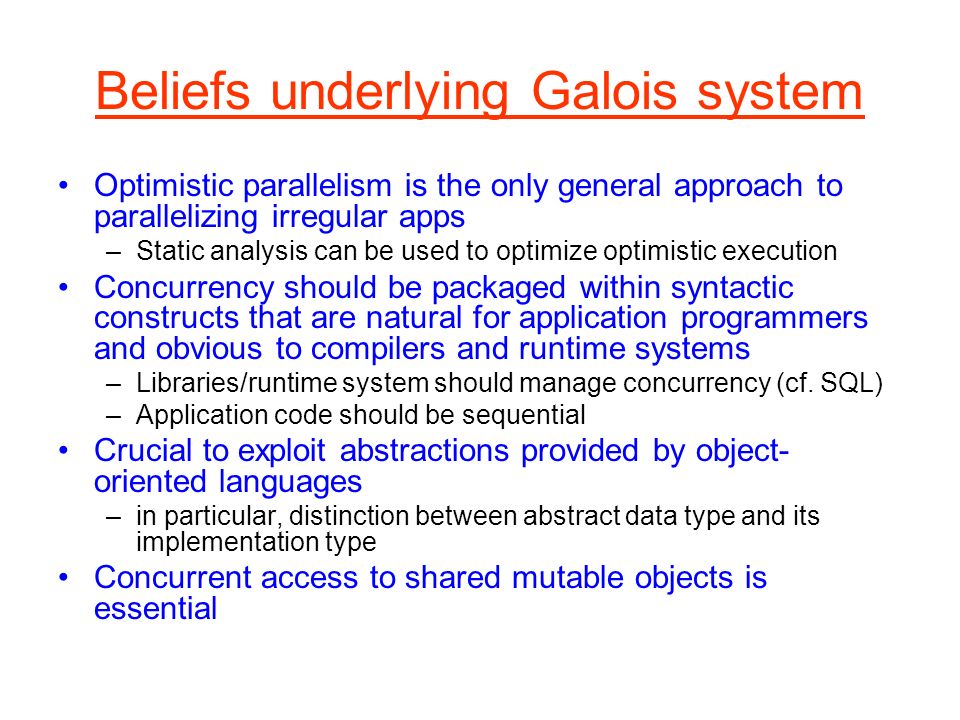 Beliefs underlying Galois system

• Optimistic parallelism is the only general approach to parallelizing irregular apps
– Static analysis can be used to optimize optimistic execution
• Concurrency should be packaged within syntactic constructs that are natural for application programmers and obvious to compilers and runtime systems
– Libraries/runtime system should manage concurrency (cf. SQL)
– Application code should be sequential
• Crucial to exploit abstractions provided by object-oriented languages
– in particular, distinction between abstract data type and its implementation type
• Concurrent access to shared mutable objects is essential